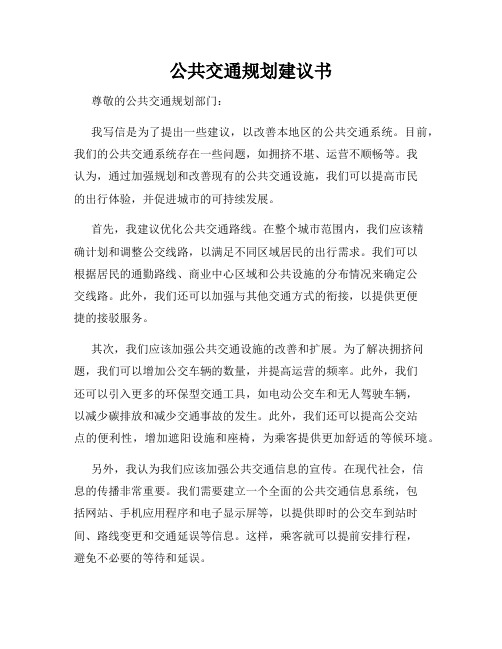 公共交通规划建议书

尊敬的公共交通规划部门：

我写信是为了提出一些建议，以改善本地区的公共交通系统。目前，我们的公共交通系统存在一些问题，如拥挤不堪、运营不顺畅等。我认为，通过加强规划和改善现有的公共交通设施，我们可以提高市民的出行体验，并促进城市的可持续发展。

首先，我建议优化公共交通路线。在整个城市范围内，我们应该精确计划和调整公交线路，以满足不同区域居民的出行需求。我们可以根据居民的通勤路线、商业中心区域和公共设施的分布情况来确定公交线路。此外，我们还可以加强与其他交通方式的衔接，以提供更便捷的接驳服务。

其次，我们应该加强公共交通设施的改善和扩展。为了解决拥挤问题，我们可以增加公交车辆的数量，并提高运营的频率。此外，我们还可以引入更多的环保型交通工具，如电动公交车和无人驾驶车辆，以减少碳排放和减少交通事故的发生。此外，我们还可以提高公交站点的便利性，增加遮阳设施和座椅，为乘客提供更加舒适的等候环境。

另外，我认为我们应该加强公共交通信息的宣传。在现代社会，信息的传播非常重要。我们需要建立一个全面的公共交通信息系统，包括网站、手机应用程序和电子显示屏等，以提供即时的公交车到站时间、路线变更和交通延误等信息。这样，乘客就可以提前安排行程，避免不必要的等待和延误。